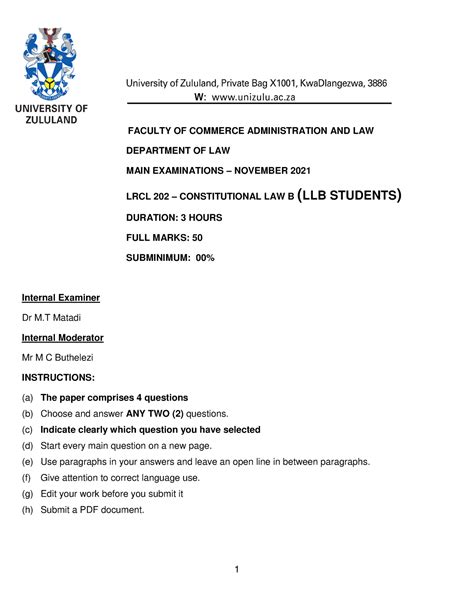 UNIVERSITY OF ZULULAND

University of Zululand, Private Bag X1001, KwaDlangezwa, 3886
W: www.unizulu.ac.za

FACULTY OF COMMERCE ADMINISTRATION AND LAW

DEPARTMENT OF LAW

MAIN EXAMINATIONS – NOVEMBER 2021

LRCL 202 – CONSTITUTIONAL LAW B (LLB STUDENTS)

DURATION: 3 HOURS

FULL MARKS: 50

SUBMINIMUM: 00%

Internal Examiner

Dr M.T Matadi

Internal Moderator

Mr M C Buthelezi

INSTRUCTIONS:

(a) The paper comprises 4 questions
(b) Choose and answer ANY TWO (2) questions.
(c) Indicate clearly which question you have selected
(d) Start every main question on a new page.
(e) Use paragraphs in your answers and leave an open line in between paragraphs.
(f) Give attention to correct language use.
(g) Edit your work before you submit it
(h) Submit a PDF document.

1